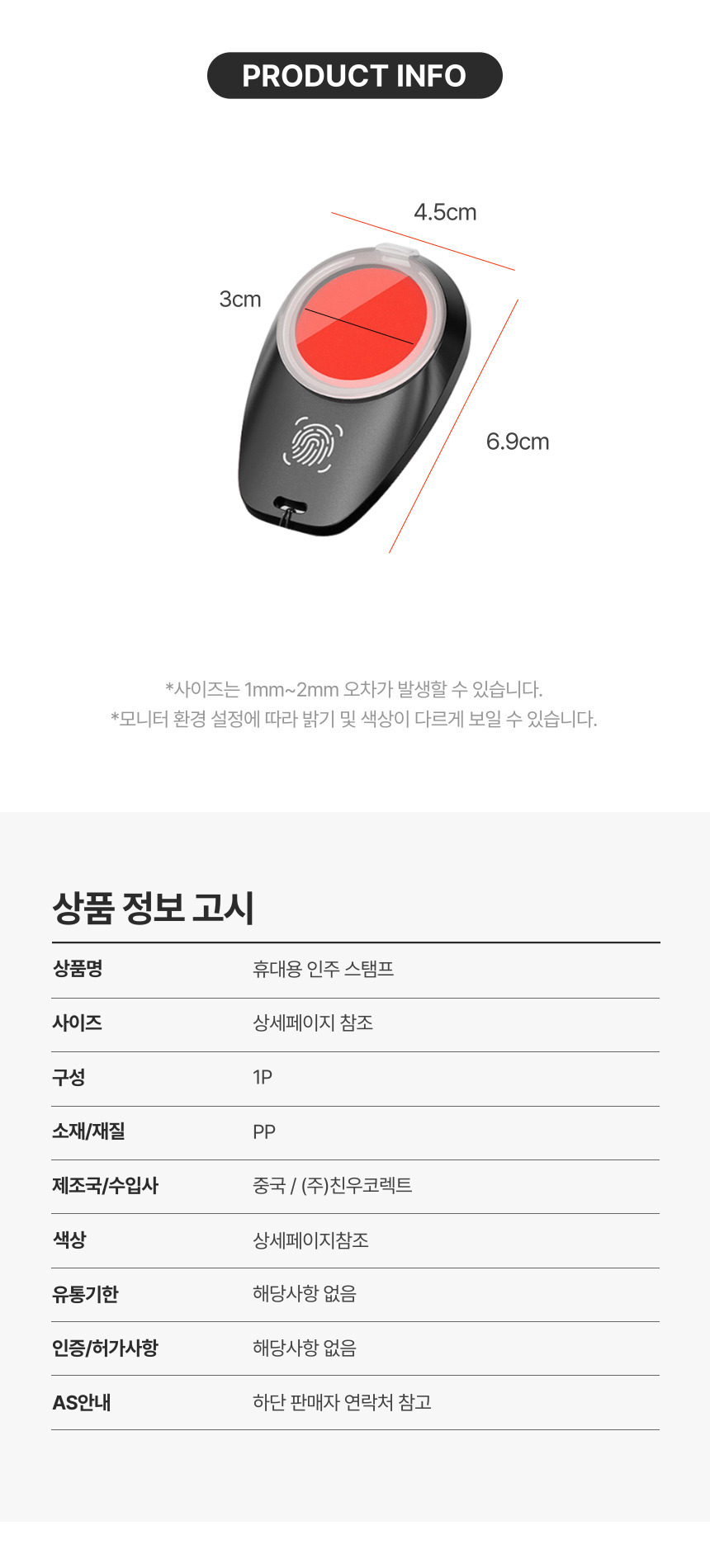 PRODUCT INFO

4.5cm

3cm

6.9cm

*사이즈는 1mm~2mm 오차가 발생할 수 있습니다.
*모니터 환경 설정에 따라 밝기 및 색상이 다르게 보일 수 있습니다.

상품 정보 고시

상품명 휴대용 인주 스탬프
사이즈 상세페이지 참조
구성 1P
소재/재질 PP
제조국/수입사 중국 / (주)친우코렉트
색상 상세페이지참조
유통기한 해당사항 없음
인증/허가사항 해당사항 없음
AS안내 하단 판매자 연락처 참고